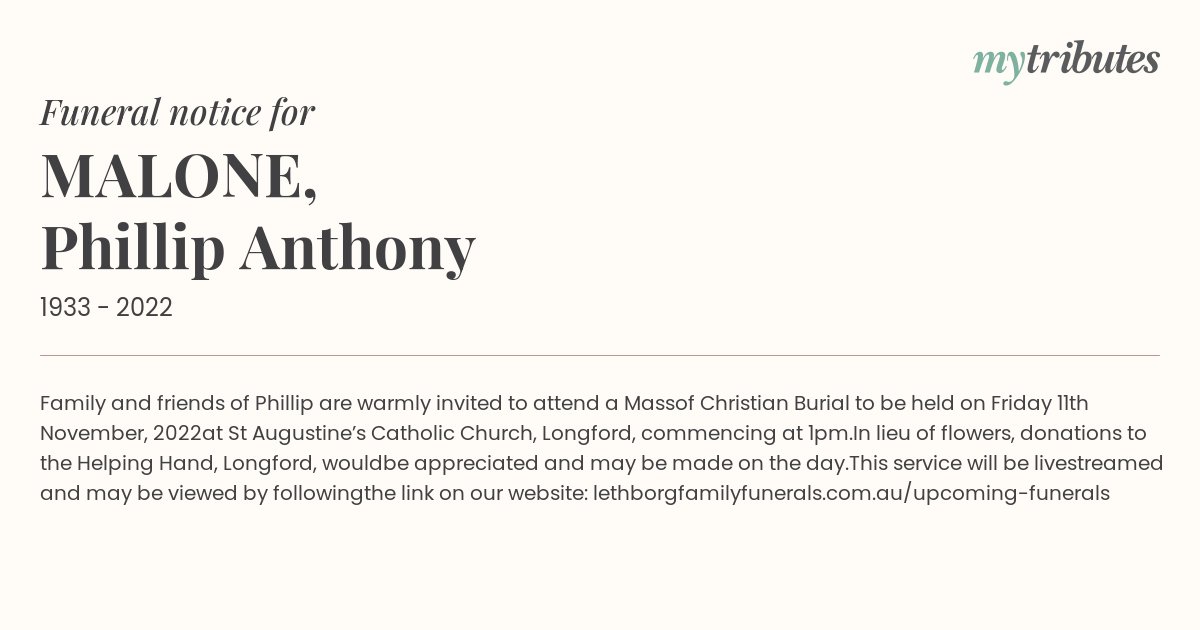 mytributes

Funeral notice for

MALONE,
Phillip Anthony

1933 - 2022

Family and friends of Phillip are warmly invited to attend a Massof Christian Burial to be held on Friday 11th November, 2022at St Augustine's Catholic Church, Longford, commencing at 1pm.In lieu of flowers, donations to the Helping Hand, Longford, wouldbe appreciated and may be made on the day.This service will be livestreamed and may be viewed by followingthe link on our website: lethborgfamilyfunerals.com.au/upcoming-funerals